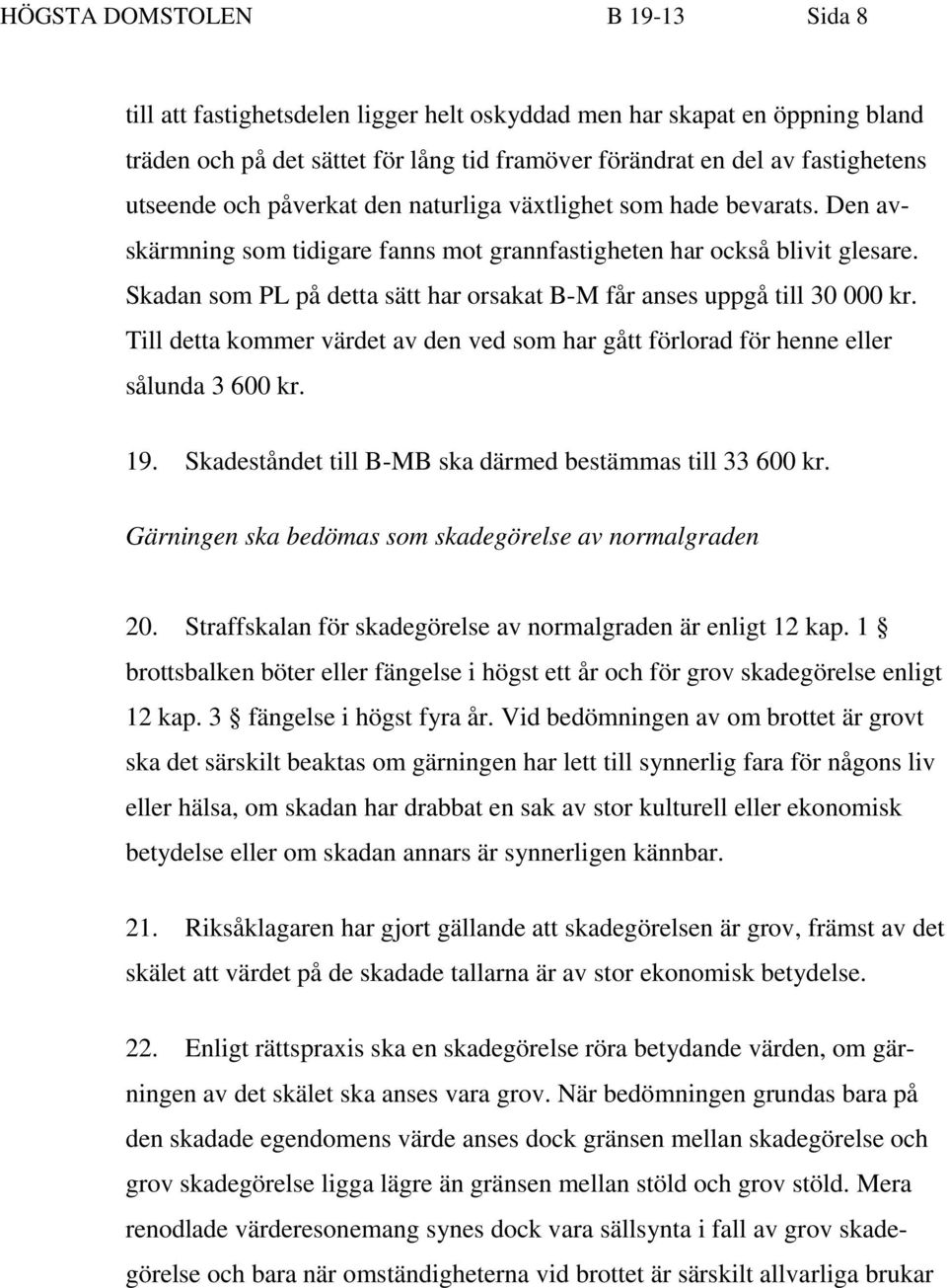 HÖGSTA DOMSTOLEN B 19-13 Sida 8

till att fastighetsdelen ligger helt oskyddad men har skapat en öppning bland träden och på det sättet för lång tid framöver förändrat en del av fastighetens utseende och påverkat den naturliga växtlighet som hade bevarats. Den avskärmning som tidigare fanns mot grannfastigheten har också blivit glesare. Skadan som PL på detta sätt har orsakat B-M får anses uppgå till 30 000 kr. Till detta kommer värdet av den ved som har gått förlorad för henne eller sålunda 3 600 kr.

19. Skadeståndet till B-MB ska därmed bestämmas till 33 600 kr.

Gärningen ska bedömas som skadegörelse av normalgraden

20. Straffskalan för skadegörelse av normalgraden är enligt 12 kap. 1 § brottsbalken böter eller fängelse i högst ett år och för grov skadegörelse enligt 12 kap. 3 § fängelse i högst fyra år. Vid bedömningen av om brottet är grovt ska det särskilt beaktas om gärningen har lett till synnerlig fara för någons liv eller hälsa, om skadan har drabbat en sak av stor kulturell eller ekonomisk betydelse eller om skadan annars är synnerligen kännbar.

21. Riksåklagaren har gjort gällande att skadegörelsen är grov, främst av det skälet att värdet på de skadade tallarna är av stor ekonomisk betydelse.

22. Enligt rättspraxis ska en skadegörelse röra betydande värden, om gärningen av det skälet ska anses vara grov. När bedömningen grundas bara på den skadade egendomens värde anses dock gränsen mellan skadegörelse och grov skadegörelse ligga lägre än gränsen mellan stöld och grov stöld. Mera renodlade värderesonemang synes dock vara sällsynta i fall av grov skadegörelse och bara när omständigheterna vid brottet är särskilt allvarliga brukar